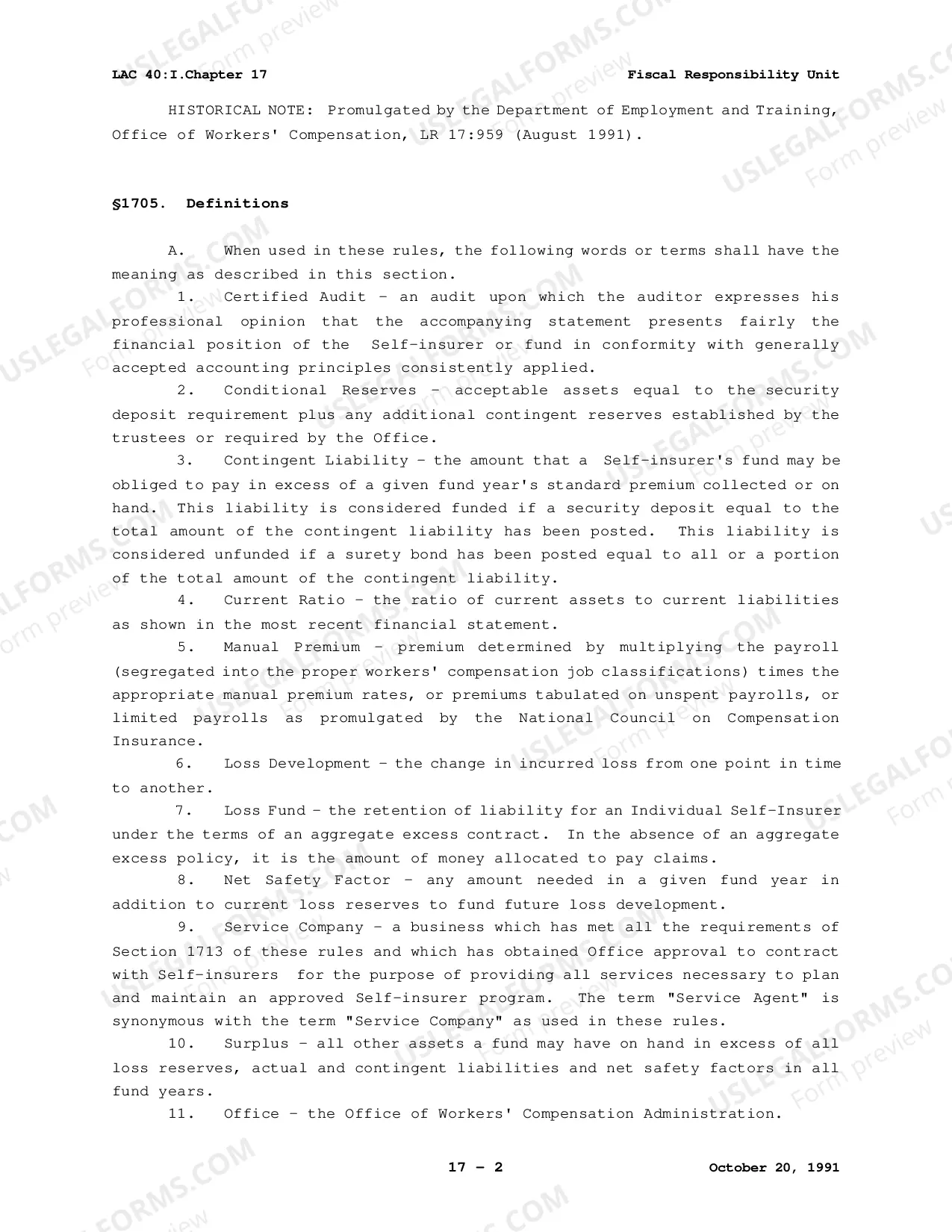 LAC 40:I.Chapter 17 Fiscal Responsibility Unit

HISTORICAL NOTE: Promulgated by the Department of Employment and Training, Office of Workers' Compensation, LR 17:959 (August 1991).

§1705. Definitions

A. When used in these rules, the following words or terms shall have the meaning as described in this section.

1. Certified Audit - an audit upon which the auditor expresses his professional opinion that the accompanying statement presents fairly the financial position of the Self-insurer or fund in conformity with generally accepted accounting principles consistently applied.

2. Conditional Reserves - acceptable assets equal to the security deposit requirement plus any additional contingent reserves established by the trustees or required by the Office.

3. Contingent Liability - the amount that a Self-insurer's fund may be obliged to pay in excess of a given fund year's standard premium collected or on hand. This liability is considered funded if a security deposit equal to the total amount of the contingent liability has been posted. This liability is considered unfunded if a surety bond has been posted equal to all or a portion of the total amount of the contingent liability.

4. Current Ratio - the ratio of current assets to current liabilities as shown in the most recent financial statement.

5. Manual Premium - premium determined by multiplying the payroll (segregated into the proper workers' compensation job classifications) times the appropriate manual premium rates, or premiums tabulated on unspent payrolls, or limited payrolls as promulgated by the National Council on Compensation Insurance.

6. Loss Development - the change in incurred loss from one point in time to another.

7. Loss Fund - the retention of liability for an Individual Self-Insurer under the terms of an aggregate excess contract. In the absence of an aggregate excess policy, it is the amount of money allocated to pay claims.

8. Net Safety Factor - any amount needed in a given fund year in addition to current loss reserves to fund future loss development.

9. Service Company - a business which has met all the requirements of Section 1713 of these rules and which has obtained Office approval to contract with Self-insurers for the purpose of providing all services necessary to plan and maintain an approved Self-insurer program. The term "Service Agent" is synonymous with the term "Service Company" as used in these rules.

10. Surplus - all other assets a fund may have on hand in excess of all loss reserves, actual and contingent liabilities and net safety factors in all fund years.

11. Office - the Office of Workers' Compensation Administration.

17 - 2 October 20, 1991

USLEGALFORMS.COM Form preview